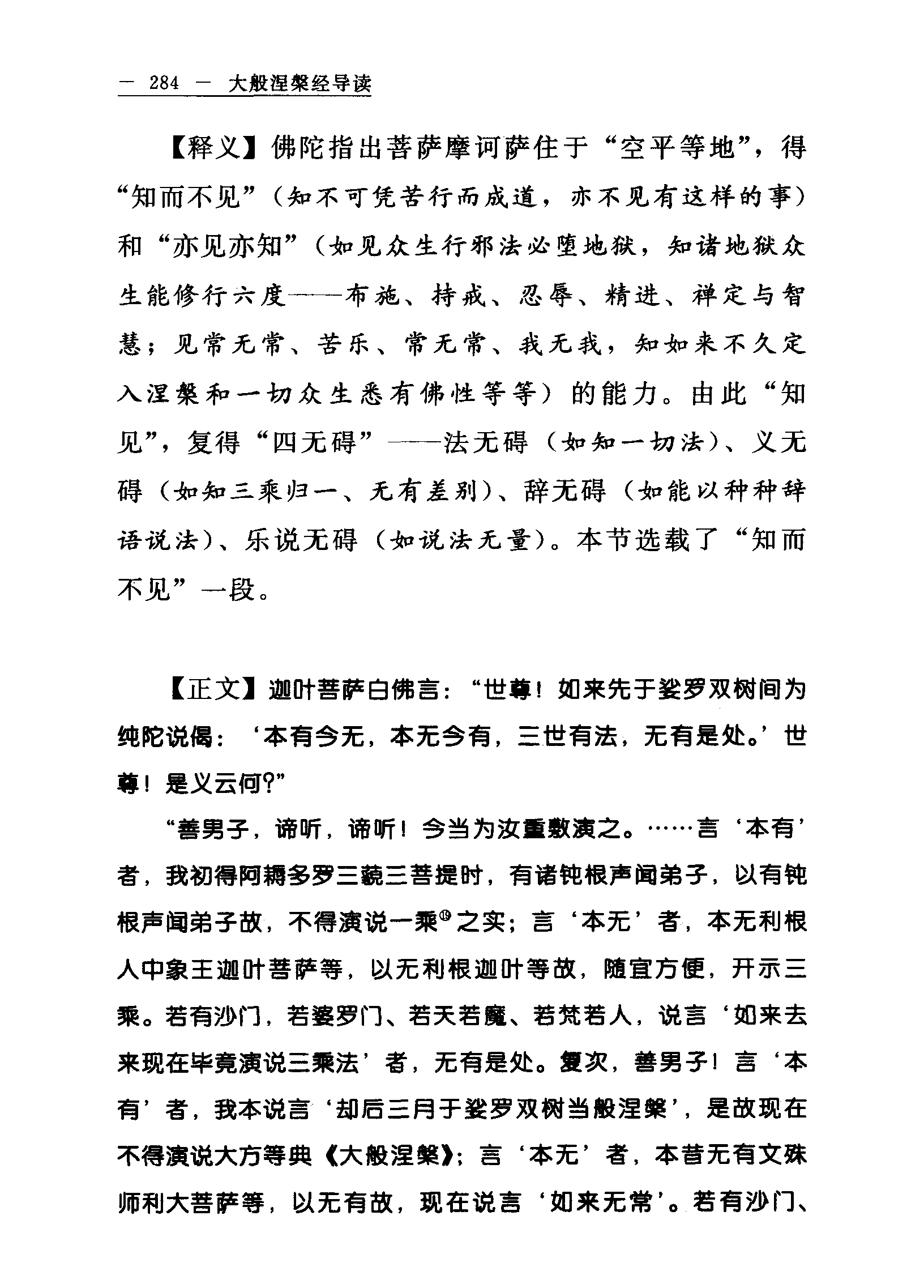 — 284 — 大般涅槃经导读

【释义】佛陀指出菩萨摩诃萨住于“空平等地”，得“知而不见”（知不可凭苦行而成道，亦不见有这样的事）和“亦见亦知”（如见众生行邪法必堕地狱，知诸地狱众生能修行六度——布施、持戒、忍辱、精进、禅定与智慧；见常无常、苦乐、常无常、我无我，知如来不久定入涅槃和一切众生悉有佛性等等）的能力。由此“知见”，复得“四无碍”——法无碍（如知一切法）、义无碍（如知三乘归一、无有差别）、辞无碍（如能以种种辞语说法）、乐说无碍（如说法无量）。本节选载了“知而不见”一段。

【正文】迦叶菩萨白佛言：“世尊！如来先于娑罗双树间为纯陀说偈：‘本有今无，本无今有，三世有法，无有是处。’世尊！是义云何?”

“善男子，谛听，谛听！今当为汝重敷演之。……言‘本有’者，我初得阿耨多罗三藐三菩提时，有诸钝根声闻弟子，以有钝根声闻弟子故，不得演说一乘⑲之实；言‘本无’者，本无利根人中象王迦叶菩萨等，以无利根迦叶等故，随宜方便，开示三乘。若有沙门，若婆罗门、若天若魔、若梵若人，说言‘如来去来现在毕竟演说三乘法’者，无有是处。复次，善男子！言‘本有’者，我本说言‘却后三月于娑罗双树当般涅槃’，是故现在不得演说大方等典《大般涅槃》；言‘本无’者，本昔无有文殊师利大菩萨等，以无有故，现在说言‘如来无常’。若有沙门、